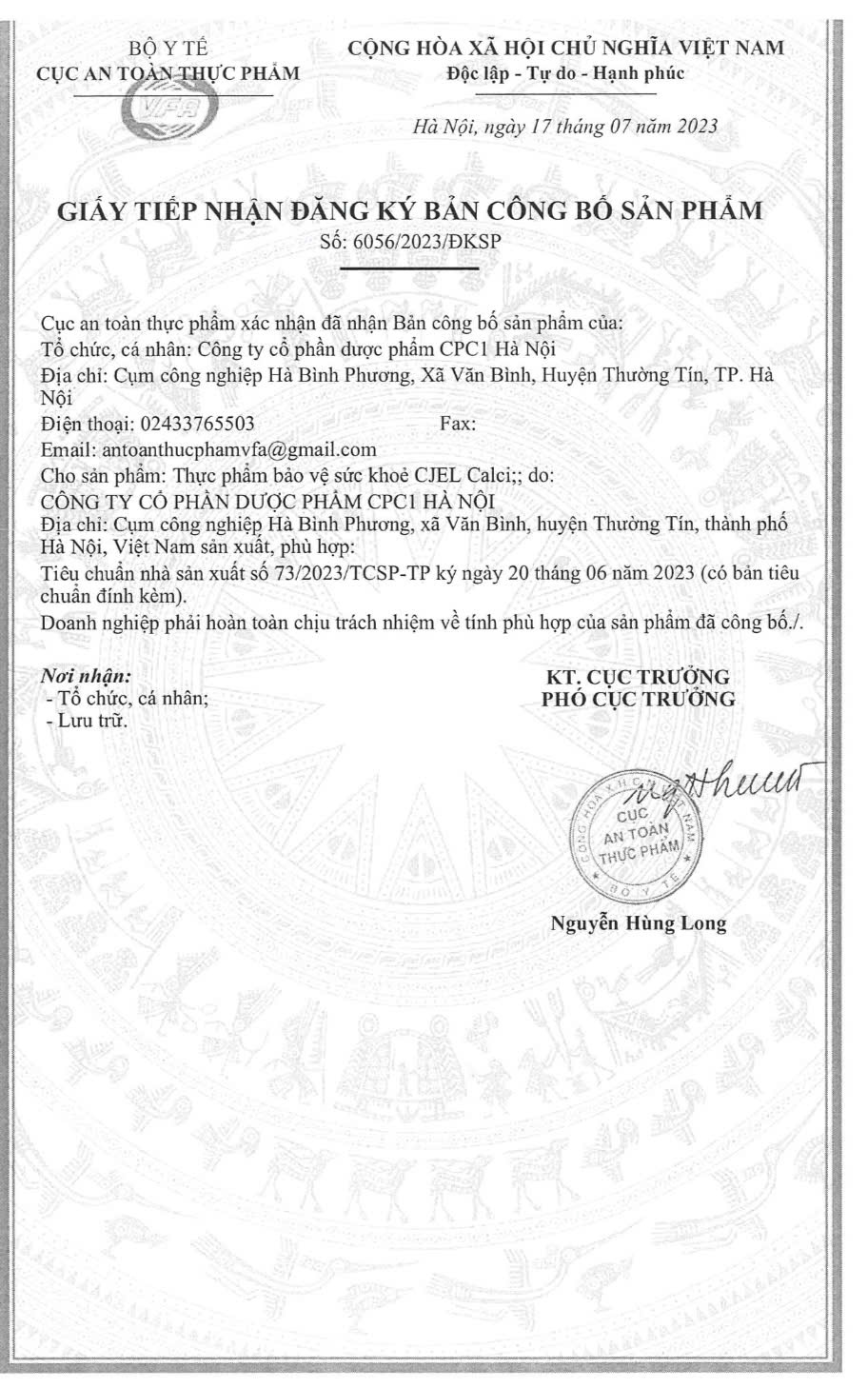 BỘ Y TẾ
CỤC AN TOÀN THỰC PHẨM

VFA

CỘNG HÒA XÃ HỘI CHỦ NGHĨA VIỆT NAM
Độc lập - Tự do - Hạnh phúc

Hà Nội, ngày 17 tháng 07 năm 2023

GIẤY TIẾP NHẬN ĐĂNG KÝ BẢN CÔNG BỐ SẢN PHẨM
Số: 6056/2023/ĐKSP

Cục an toàn thực phẩm xác nhận đã nhận Bản công bố sản phẩm của:
Tổ chức, cá nhân: Công ty cổ phần dược phẩm CPC1 Hà Nội
Địa chỉ: Cụm công nghiệp Hà Bình Phương, Xã Văn Bình, Huyện Thường Tín, TP. Hà Nội
Điện thoại: 02433765503 Fax:
Email: antoanthucphamvfa@gmail.com
Cho sản phẩm: Thực phẩm bảo vệ sức khoẻ CJEL Calci;; do:
CÔNG TY CỔ PHẦN DƯỢC PHẨM CPC1 HÀ NỘI
Địa chỉ: Cụm công nghiệp Hà Bình Phương, xã Văn Bình, huyện Thường Tín, thành phố Hà Nội, Việt Nam sản xuất, phù hợp:
Tiêu chuẩn nhà sản xuất số 73/2023/TCSP-TP ký ngày 20 tháng 06 năm 2023 (có bản tiêu chuẩn đính kèm).
Doanh nghiệp phải hoàn toàn chịu trách nhiệm về tính phù hợp của sản phẩm đã công bố./.

Nơi nhận:
- Tổ chức, cá nhân;
- Lưu trữ.

KT. CỤC TRƯỞNG
PHÓ CỤC TRƯỞNG

CỘNG HÒA XÃ HỘI CHỦ NGHĨA VIỆT NAM
CỤC
AN TOÀN
THỰC PHẨM
BỘ Y TẾ

Nguyễn Hùng Long